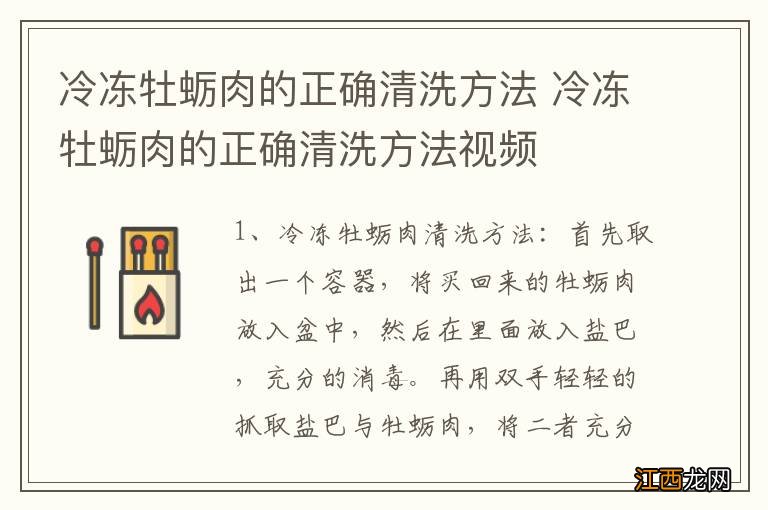 冷冻牡蛎肉的正确清洗方法 冷冻牡蛎肉的正确清洗方法视频

1、冷冻牡蛎肉清洗方法：首先取出一个容器，将买回来的牡蛎肉放入盆中，然后在里面放入盐巴，充分的消毒。再用双手轻轻的抓取盐巴与牡蛎肉，将二者充分

江西龙网